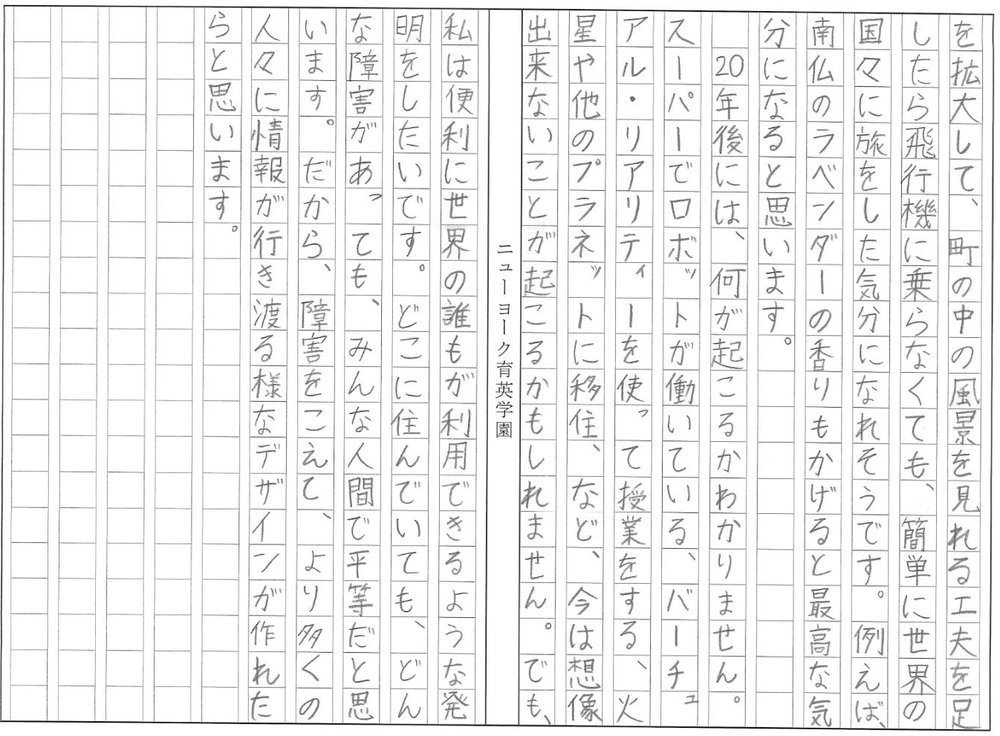 を拡大して、町の中の風景を見れる工夫を足したら飛行機に乗らなくても、簡単に世界の国々に旅をした気分になれそうです。例えば、南仏のラベンダーの香りもかげると最高な気分になると思います。

20年後には、何が起こるかわかりません。スーパーでロボットが働いている、バーチュアル・リアリティーを使って授業をする、火星や他のプラネットに移住、など、今は想像出来ないことが起こるかもしれません。でも、

ニューヨーク育英学園

私は便利に世界の誰もが利用できるような発明をしたいです。どこに住んでいても、どんな障害があっても、みんな人間で平等だと思います。だから、障害をこえて、より多くの人々に情報が行き渡る様なデザインが作れたらと思います。